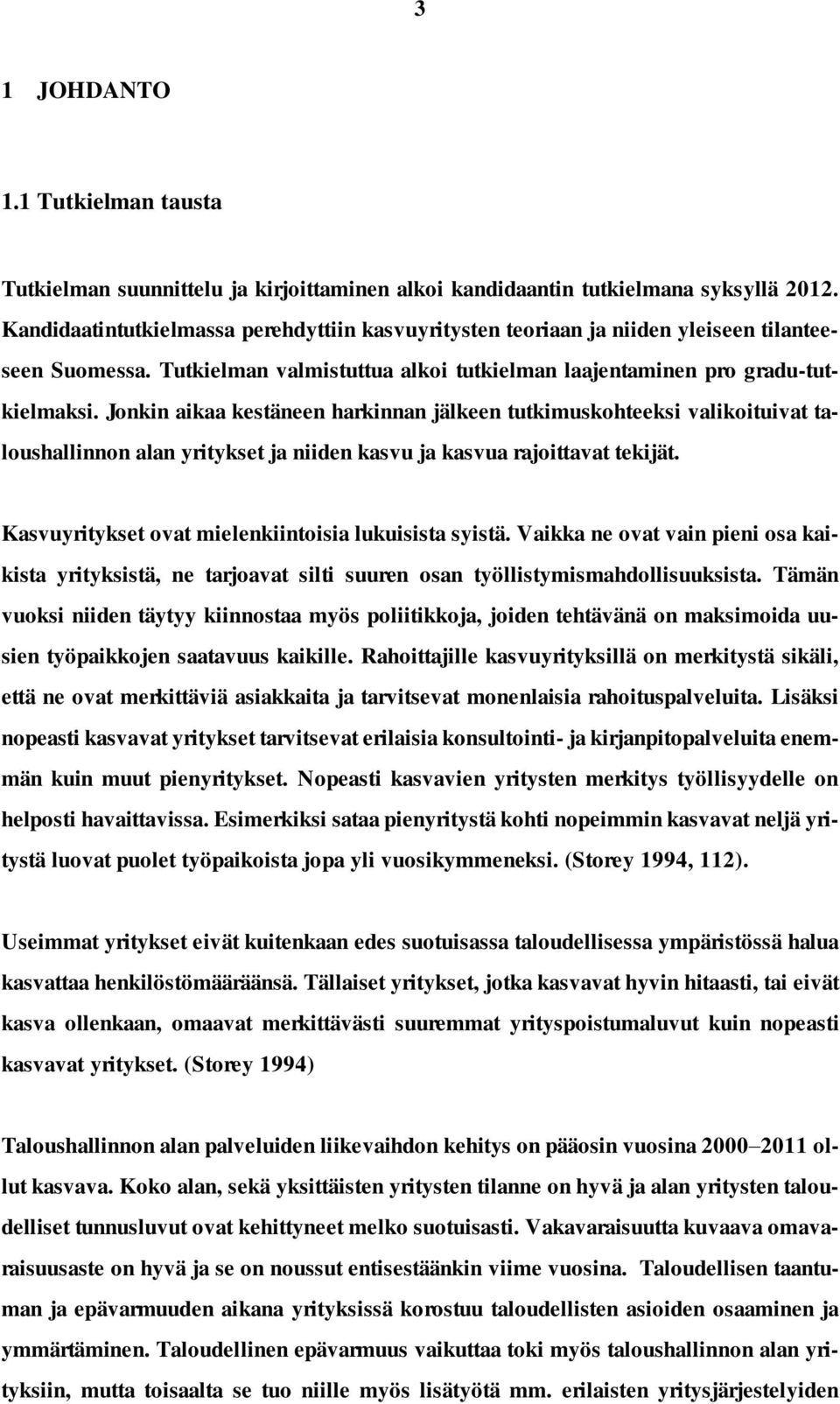 3

1 JOHDANTO

1.1 Tutkielman tausta

Tutkielman suunnittelu ja kirjoittaminen alkoi kandidaantin tutkielmana syksyllä 2012. Kandidaatintutkielmassa perehdyttiin kasvuyritysten teoriaan ja niiden yleiseen tilanteeseen Suomessa. Tutkielman valmistuttua alkoi tutkielman laajentaminen pro gradu-tutkielmaksi. Jonkin aikaa kestäneen harkinnan jälkeen tutkimuskohteeksi valikoituivat taloushallinnon alan yritykset ja niiden kasvu ja kasvua rajoittavat tekijät.

Kasvuyritykset ovat mielenkiintoisia lukuisista syistä. Vaikka ne ovat vain pieni osa kaikista yrityksistä, ne tarjoavat silti suuren osan työllistymismahdollisuuksista. Tämän vuoksi niiden täytyy kiinnostaa myös poliitikkoja, joiden tehtävänä on maksimoida uusien työpaikkojen saatavuus kaikille. Rahoittajille kasvuyrityksillä on merkitystä sikäli, että ne ovat merkittäviä asiakkaita ja tarvitsevat monenlaisia rahoituspalveluita. Lisäksi nopeasti kasvavat yritykset tarvitsevat erilaisia konsultointi- ja kirjanpitopalveluita enemmän kuin muut pienyritykset. Nopeasti kasvavien yritysten merkitys työllisyydelle on helposti havaittavissa. Esimerkiksi sataa pienyritystä kohti nopeimmin kasvavat neljä yritystä luovat puolet työpaikoista jopa yli vuosikymmeneksi. (Storey 1994, 112).

Useimmat yritykset eivät kuitenkaan edes suotuisassa taloudellisessa ympäristössä halua kasvattaa henkilöstömääräänsä. Tällaiset yritykset, jotka kasvavat hyvin hitaasti, tai eivät kasva ollenkaan, omaavat merkittävästi suuremmat yrityspoistumaluvut kuin nopeasti kasvavat yritykset. (Storey 1994)

Taloushallinnon alan palveluiden liikevaihdon kehitys on pääosin vuosina 2000–2011 ollut kasvava. Koko alan, sekä yksittäisten yritysten tilanne on hyvä ja alan yritysten taloudelliset tunnusluvut ovat kehittyneet melko suotuisasti. Vakavaraisuutta kuvaava omavaraisuusaste on hyvä ja se on noussut entisestäänkin viime vuosina. Taloudellisen taantuman ja epävarmuuden aikana yrityksissä korostuu taloudellisten asioiden osaaminen ja ymmärtäminen. Taloudellinen epävarmuus vaikuttaa toki myös taloushallinnon alan yrityksiin, mutta toisaalta se tuo niille myös lisätyötä mm. erilaisten yritysjärjestelyiden